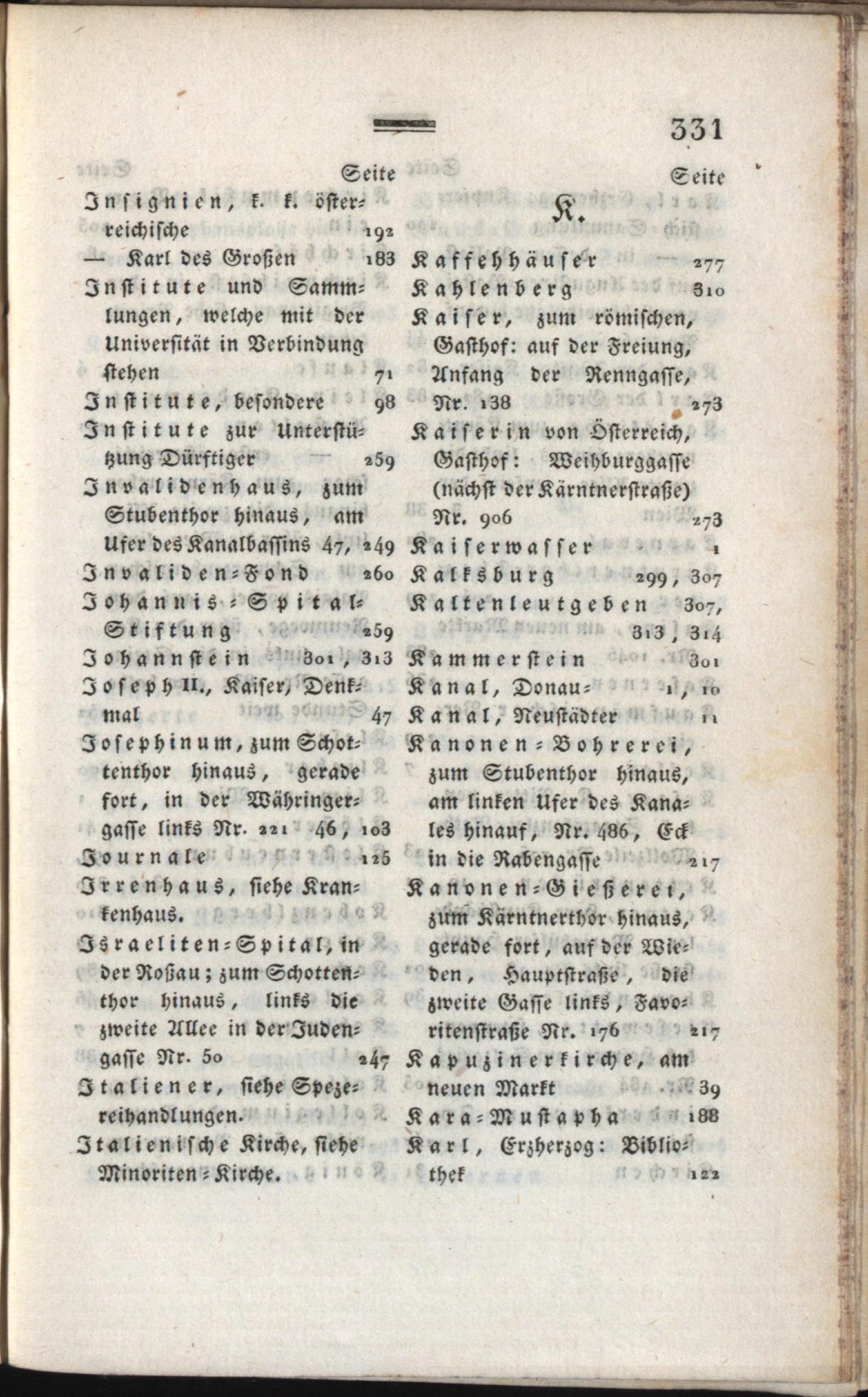 331

Seite
Insignien, k. k. österreichische 192
— Karl des Großen 183
Institute und Sammlungen, welche mit der Universität in Verbindung stehen 71
Institute, besondere 98
Institute zur Unterstützung Dürftiger 259
Invalidenhaus, zum Stubenthor hinaus, am Ufer des Kanalbassins 47, 249
Invaliden-Fond 260
Johannis-Spital-Stiftung 259
Johannstein 301, 313
Joseph II., Kaiser, Denkmal 47
Josephinum, zum Schottenthor hinaus, gerade fort, in der Währingergasse links Nr. 221 46, 103
Journale 125
Irrenhaus, siehe Krankenhaus.
Israeliten-Spital, in der Roßau; zum Schottenthor hinaus, links die zweite Allee in der Judengasse Nr. 50 247
Italiener, siehe Spezereihandlungen.
Italienische Kirche, siehe Minoriten-Kirche.

Seite
K.
Kaffehhäuser 277
Kahlenberg 310
Kaiser, zum römischen, Gasthof: auf der Freiung, Anfang der Renngasse, Nr. 138 273
Kaiserin von Österreich, Gasthof: Weihburggasse (nächst der Kärntnerstraße) Nr. 906 273
Kaiserwasser 1
Kalksburg 299, 307
Kaltenleutgeben 307, 313, 314
Kammerstein 301
Kanal, Donau- 1, 10
Kanal, Neustädter 11
Kanonen-Bohrerei, zum Stubenthor hinaus, am linken Ufer des Kanales hinauf, Nr. 486, Eck in die Rabengasse 217
Kanonen-Gießerei, zum Kärntnerthor hinaus, gerade fort, auf der Wieden, Hauptstraße, die zweite Gasse links, Favoritenstraße Nr. 176 217
Kapuzinerkirche, am neuen Markt 39
Kara-Mustapha 188
Karl, Erzherzog: Bibliothek 122